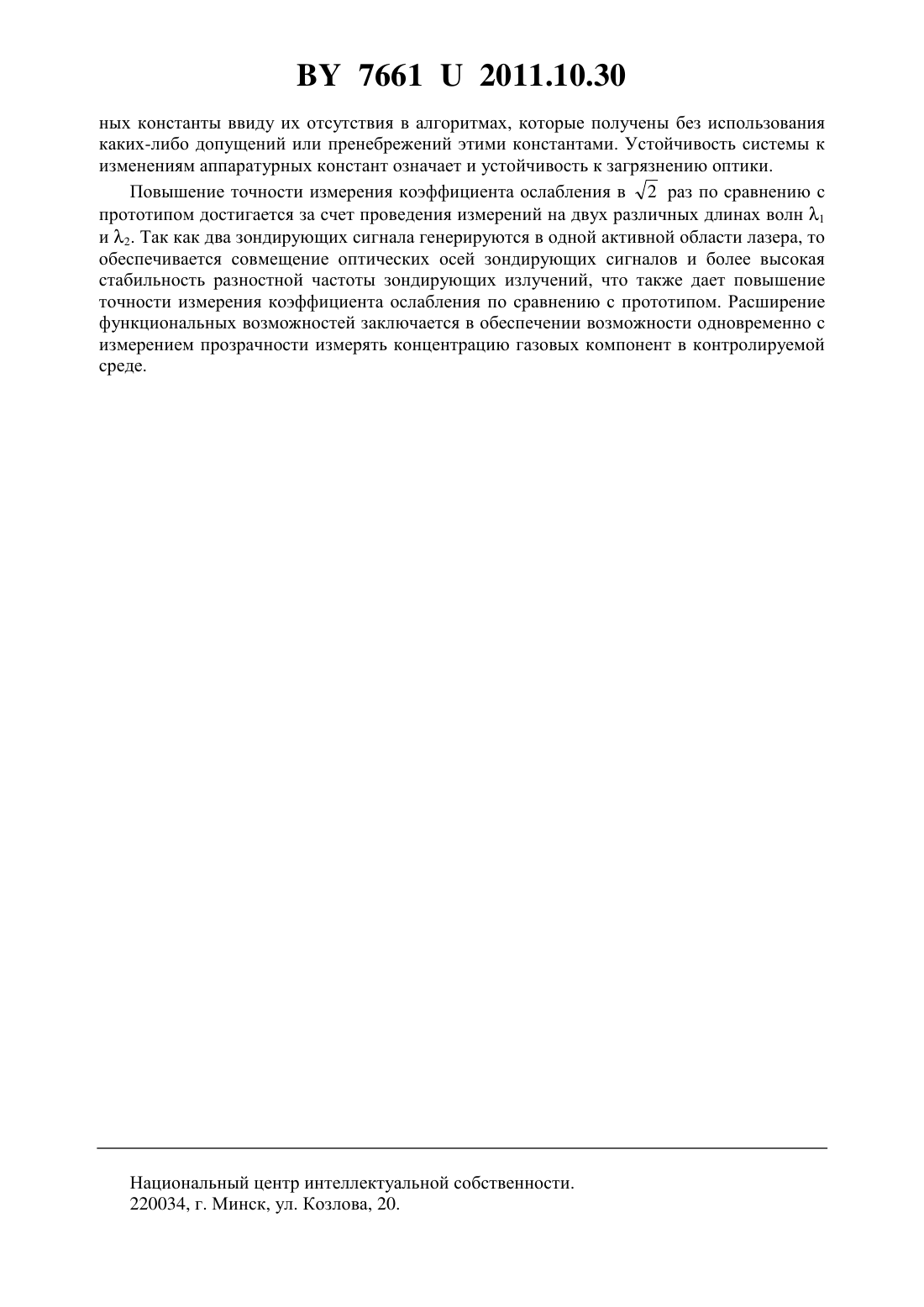 BY 7661 U 2011.10.30

ных константы ввиду их отсутствия в алгоритмах, которые получены без использования каких-либо допущений или пренебрежений этими константами. Устойчивость системы к изменениям аппаратурных констант означает и устойчивость к загрязнению оптики.

Повышение точности измерения коэффициента ослабления в $\sqrt{2}$ раз по сравнению с прототипом достигается за счет проведения измерений на двух различных длинах волн $\lambda_1$ и $\lambda_2$. Так как два зондирующих сигнала генерируются в одной активной области лазера, то обеспечивается совмещение оптических осей зондирующих сигналов и более высокая стабильность разностной частоты зондирующих излучений, что также дает повышение точности измерения коэффициента ослабления по сравнению с прототипом. Расширение функциональных возможностей заключается в обеспечении возможности одновременно с измерением прозрачности измерять концентрацию газовых компонент в контролируемой среде.

Национальный центр интеллектуальной собственности.
220034, г. Минск, ул. Козлова, 20.